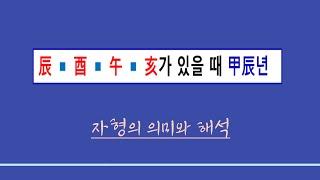 辰 ▪ 酉 ▪ 午 ▪ 亥가 있을 때 甲辰년

자형의 의미와 해석